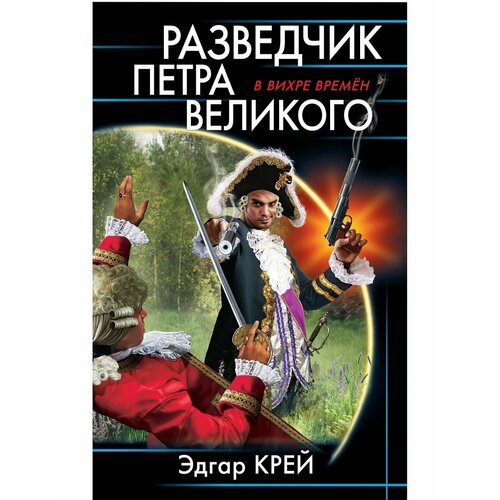 РАЗВЕДЧИК ПЕТРА ВЕЛИКОГО

В ВИХРЕ ВРЕМЁН

Эдгар КРЕЙ